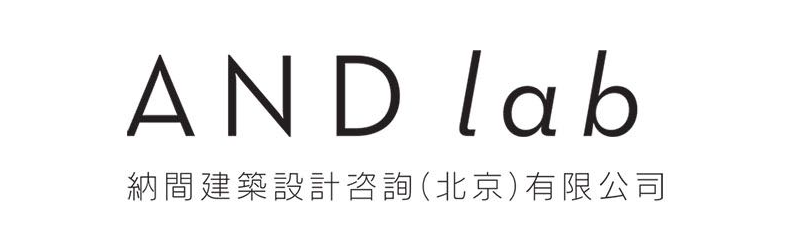 AND lab

納間建築設計咨詢(北京)有限公司